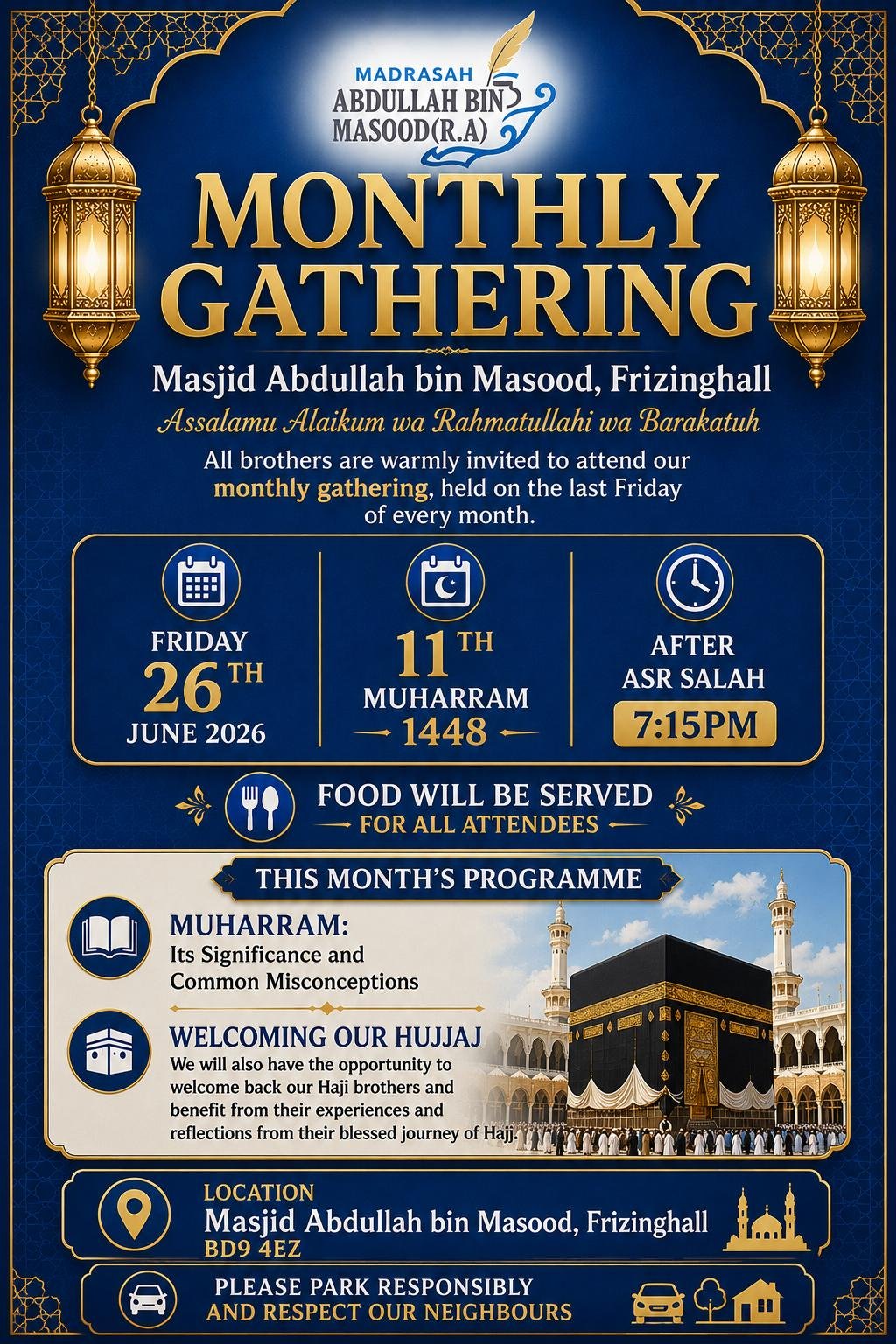 MADRASAH
ABDULLAH BIN
MASOOD(R.A)

MONTHLY GATHERING

Masjid Abdullah bin Masood, Frizinghall

Assalamu Alaikum wa Rahmatullahi wa Barakatuh

All brothers are warmly invited to attend our monthly gathering, held on the last Friday of every month.

FRIDAY
26TH
JUNE 2026

11TH
MUHARRAM
1448

AFTER
ASR SALAH
7:15PM

FOOD WILL BE SERVED
FOR ALL ATTENDEES

THIS MONTH'S PROGRAMME

MUHARRAM:
Its Significance and Common Misconceptions

WELCOMING OUR HUJJAJ
We will also have the opportunity to welcome back our Haji brothers and benefit from their experiences and reflections from their blessed journey of Hajj.

LOCATION
Masjid Abdullah bin Masood, Frizinghall
BD9 4EZ

PLEASE PARK RESPONSIBLY
AND RESPECT OUR NEIGHBOURS